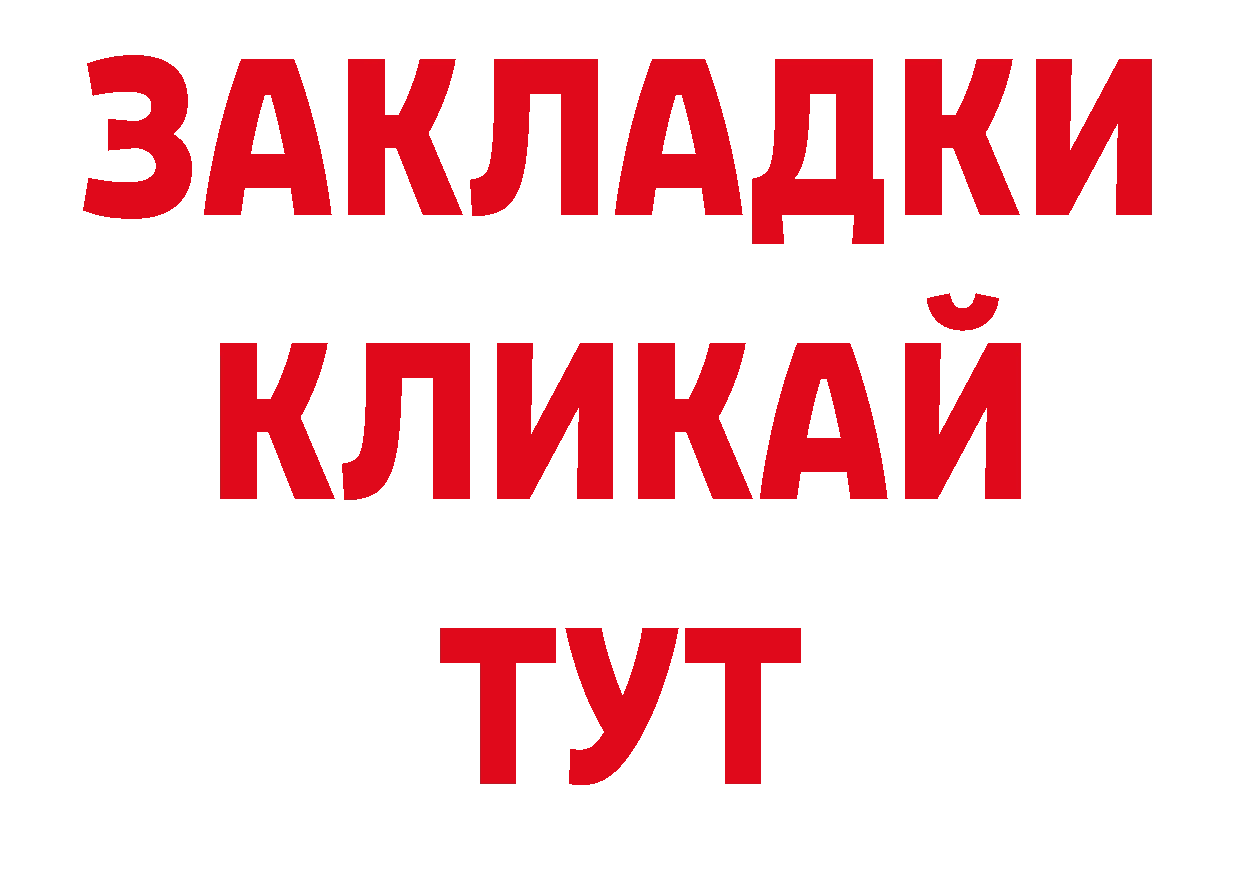 ЗАКЛАДКИ КЛИКАЙ ТУТ